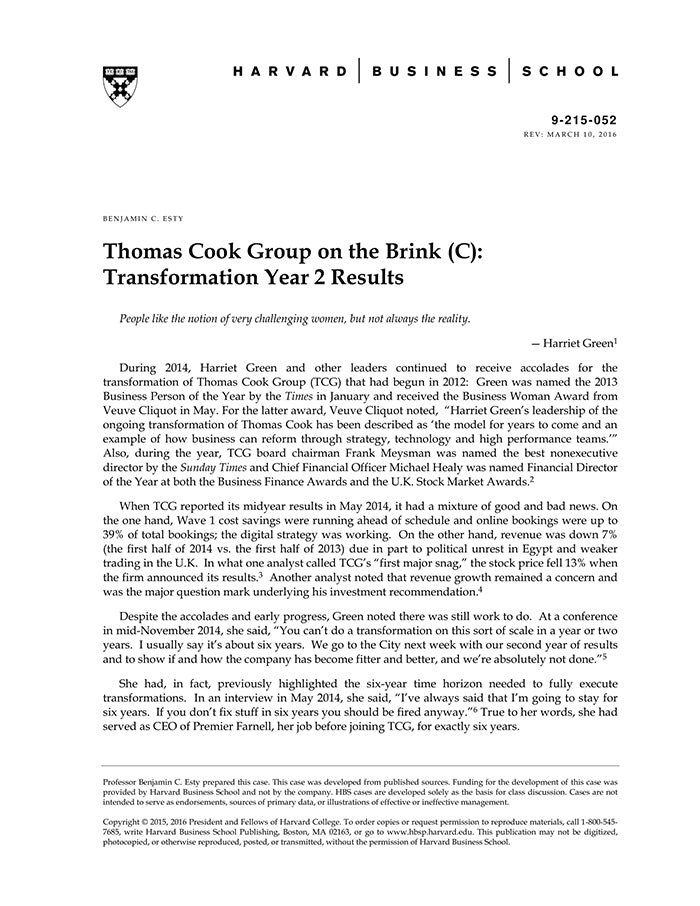 HARVARD | BUSINESS | SCHOOL

9-215-052
REV: MARCH 10, 2016

BENJAMIN C. ESTY

Thomas Cook Group on the Brink (C): Transformation Year 2 Results

People like the notion of very challenging women, but not always the reality.

— Harriet Green$^1$

During 2014, Harriet Green and other leaders continued to receive accolades for the transformation of Thomas Cook Group (TCG) that had begun in 2012: Green was named the 2013 Business Person of the Year by the Times in January and received the Business Woman Award from Veuve Cliquot in May. For the latter award, Veuve Cliquot noted, "Harriet Green's leadership of the ongoing transformation of Thomas Cook has been described as 'the model for years to come and an example of how business can reform through strategy, technology and high performance teams.'" Also, during the year, TCG board chairman Frank Meysman was named the best nonexecutive director by the Sunday Times and Chief Financial Officer Michael Healy was named Financial Director of the Year at both the Business Finance Awards and the U.K. Stock Market Awards.$^2$

When TCG reported its midyear results in May 2014, it had a mixture of good and bad news. On the one hand, Wave 1 cost savings were running ahead of schedule and online bookings were up to 39% of total bookings; the digital strategy was working. On the other hand, revenue was down 7% (the first half of 2014 vs. the first half of 2013) due in part to political unrest in Egypt and weaker trading in the U.K. In what one analyst called TCG's "first major snag," the stock price fell 13% when the firm announced its results.$^3$ Another analyst noted that revenue growth remained a concern and was the major question mark underlying his investment recommendation.$^4$

Despite the accolades and early progress, Green noted there was still work to do. At a conference in mid-November 2014, she said, "You can't do a transformation on this sort of scale in a year or two years. I usually say it's about six years. We go to the City next week with our second year of results and to show if and how the company has become fitter and better, and we're absolutely not done."$^5$

She had, in fact, previously highlighted the six-year time horizon needed to fully execute transformations. In an interview in May 2014, she said, "I've always said that I'm going to stay for six years. If you don't fix stuff in six years you should be fired anyway."$^6$ True to her words, she had served as CEO of Premier Farnell, her job before joining TCG, for exactly six years.

Professor Benjamin C. Esty prepared this case. This case was developed from published sources. Funding for the development of this case was provided by Harvard Business School and not by the company. HBS cases are developed solely as the basis for class discussion. Cases are not intended to serve as endorsements, sources of primary data, or illustrations of effective or ineffective management.

Copyright © 2015, 2016 President and Fellows of Harvard College. To order copies or request permission to reproduce materials, call 1-800-545-7685, write Harvard Business School Publishing, Boston, MA 02163, or go to www.hbsp.harvard.edu. This publication may not be digitized, photocopied, or otherwise reproduced, posted, or transmitted, without the permission of Harvard Business School.